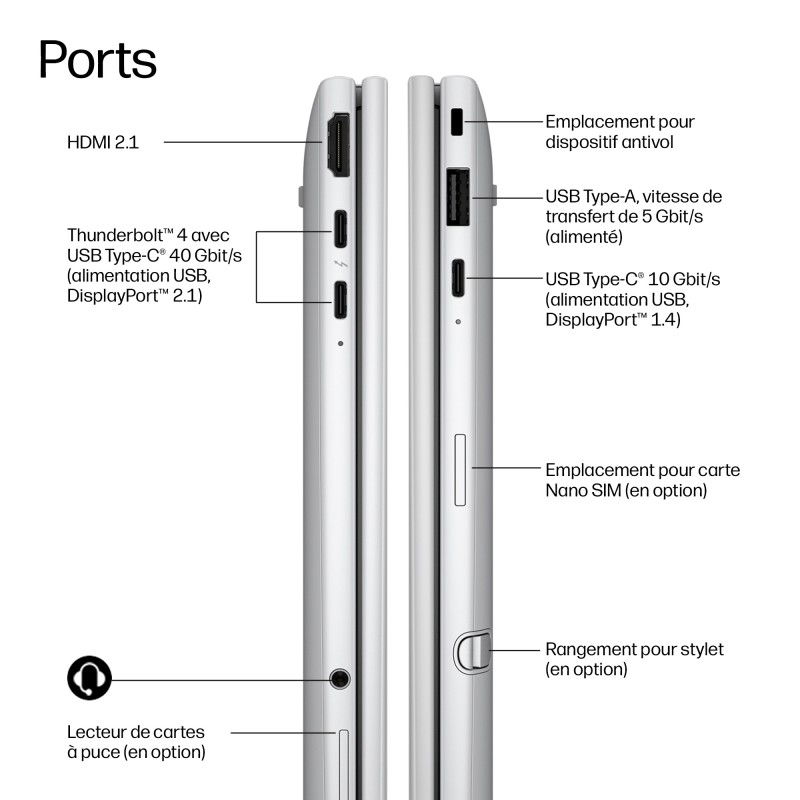 Ports

HDMI 2.1

Thunderbolt™ 4 avec USB Type-C® 40 Gbit/s (alimentation USB, DisplayPort™ 2.1)

Lecteur de cartes à puce (en option)

Emplacement pour dispositif antivol

USB Type-A, vitesse de transfert de 5 Gbit/s (alimenté)

USB Type-C® 10 Gbit/s (alimentation USB, DisplayPort™ 1.4)

Emplacement pour carte Nano SIM (en option)

Rangement pour stylet (en option)